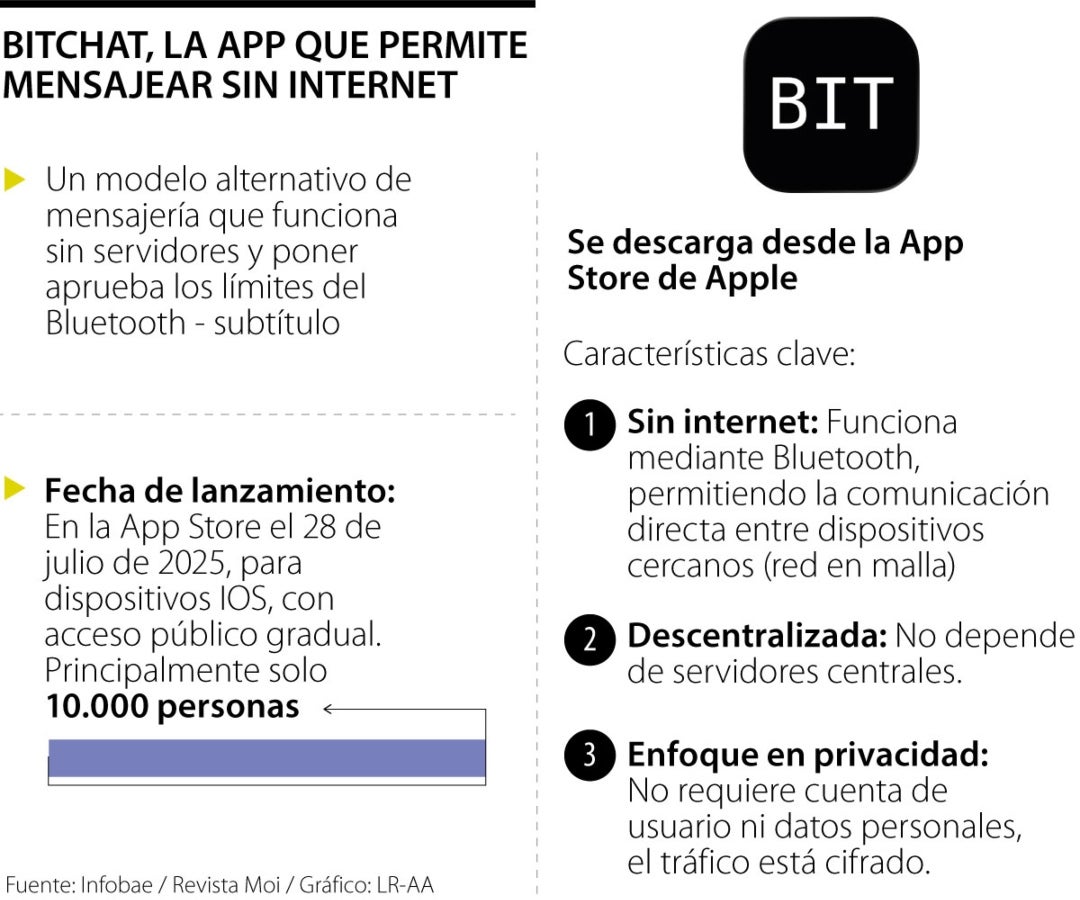 BITCHAT, LA APP QUE PERMITE MENSAJEAR SIN INTERNET

Un modelo alternativo de mensajería que funciona sin servidores y poner aprueba los límites del Bluetooth - subtítulo

Fecha de lanzamiento: En la App Store el 28 de julio de 2025, para dispositivos IOS, con acceso público gradual. Principalmente solo 10.000 personas

Fuente: Infobae / Revista Moi / Gráfico: LR-AA

BIT

Se descarga desde la App Store de Apple

Características clave:

1 Sin internet: Funciona mediante Bluetooth, permitiendo la comunicación directa entre dispositivos cercanos (red en malla)

2 Descentralizada: No depende de servidores centrales.

3 Enfoque en privacidad: No requiere cuenta de usuario ni datos personales, el tráfico está cifrado.